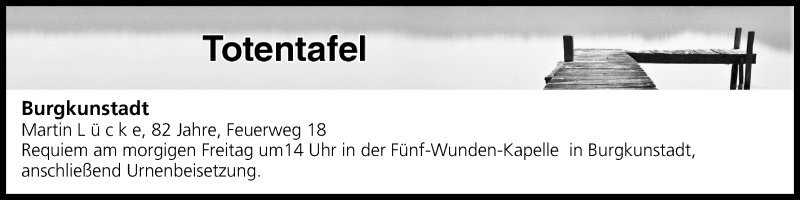 Totentafel

Burgkunstadt
Martin L ü c k e, 82 Jahre, Feuerweg 18
Requiem am morgigen Freitag um14 Uhr in der Fünf-Wunden-Kapelle in Burgkunstadt, anschließend Urnenbeisetzung.